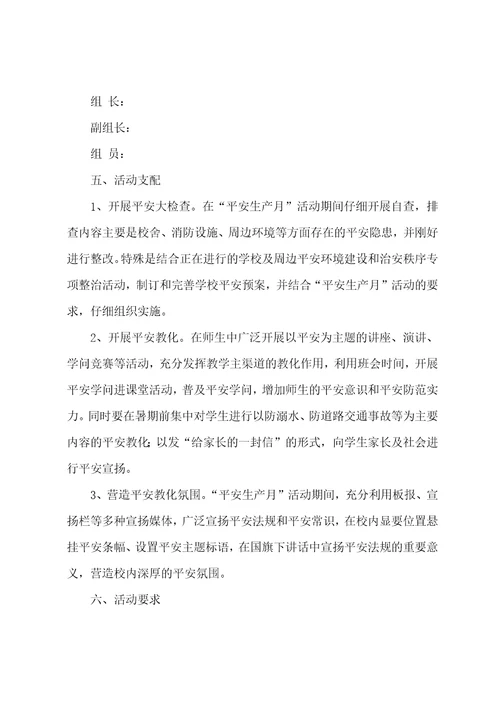 组 长：

副组长：

组 员：

五、活动支配

1、开展平安大检查。在“平安生产月”活动期间仔细开展自查，排查内容主要是校舍、消防设施、周边环境等方面存在的平安隐患，并刚好进行整改。特殊是结合正在进行的学校及周边平安环境建设和治安秩序专项整治活动，制订和完善学校平安预案，并结合“平安生产月”活动的要求，仔细组织实施。

2、开展平安教化。在师生中广泛开展以平安为主题的讲座、演讲、学问竞赛等活动，充分发挥教学主渠道的教化作用，利用班会时间，开展平安学问进课堂活动，普及平安学问，增加师生的平安意识和平安防范实力。同时要在暑期前集中对学生进行以防溺水、防道路交通事故等为主要内容的平安教化;以发“给家长的一封信”的形式，向学生家长及社会进行平安宣扬。

3、营造平安教化氛围。“平安生产月”活动期间，充分利用板报、宣扬栏等多种宣扬媒体，广泛宣扬平安法规和平安常识，在校内显要位置悬挂平安条幅、设置平安主题标语，在国旗下讲话中宣扬平安法规的重要意义，营造校内深厚的平安氛围。

六、活动要求